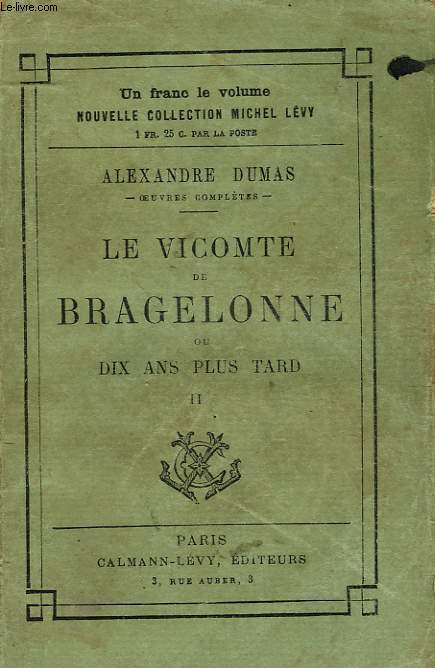 Le-livre.com

Un franc le volume
NOUVELLE COLLECTION MICHEL LÉVY
1 FR. 25 C. PAR LA POSTE

ALEXANDRE DUMAS
— ŒUVRES COMPLÈTES —

LE VICOMTE
DE
BRAGELONNE
OU
DIX ANS PLUS TARD
II

PARIS
CALMANN-LÉVY, ÉDITEURS
3, RUE AUBER, 3